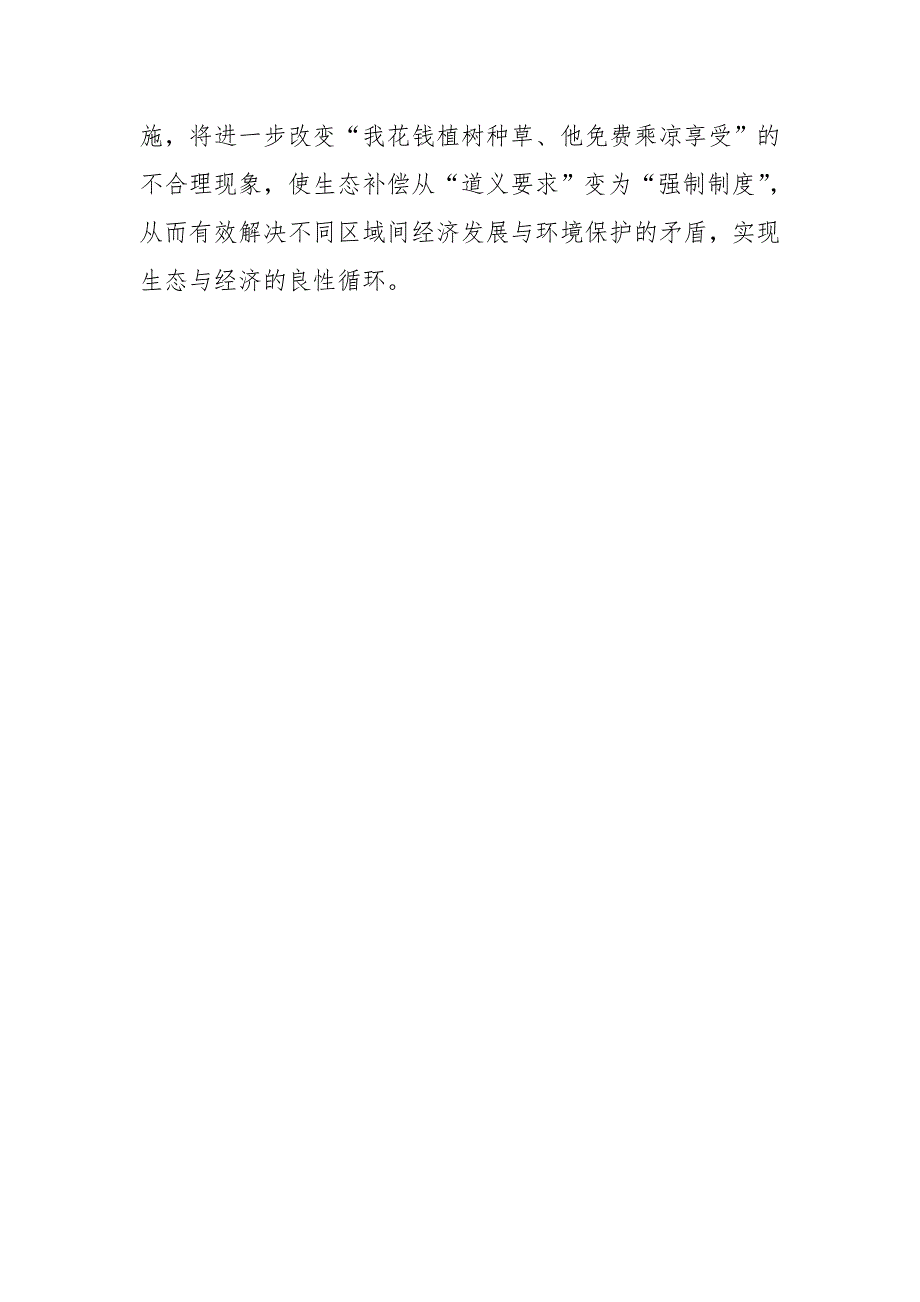 施，将进一步改变“我花钱植树种草、他免费乘凉享受”的不合理现象，使生态补偿从“道义要求”变为“强制制度”，从而有效解决不同区域间经济发展与环境保护的矛盾，实现生态与经济的良性循环。